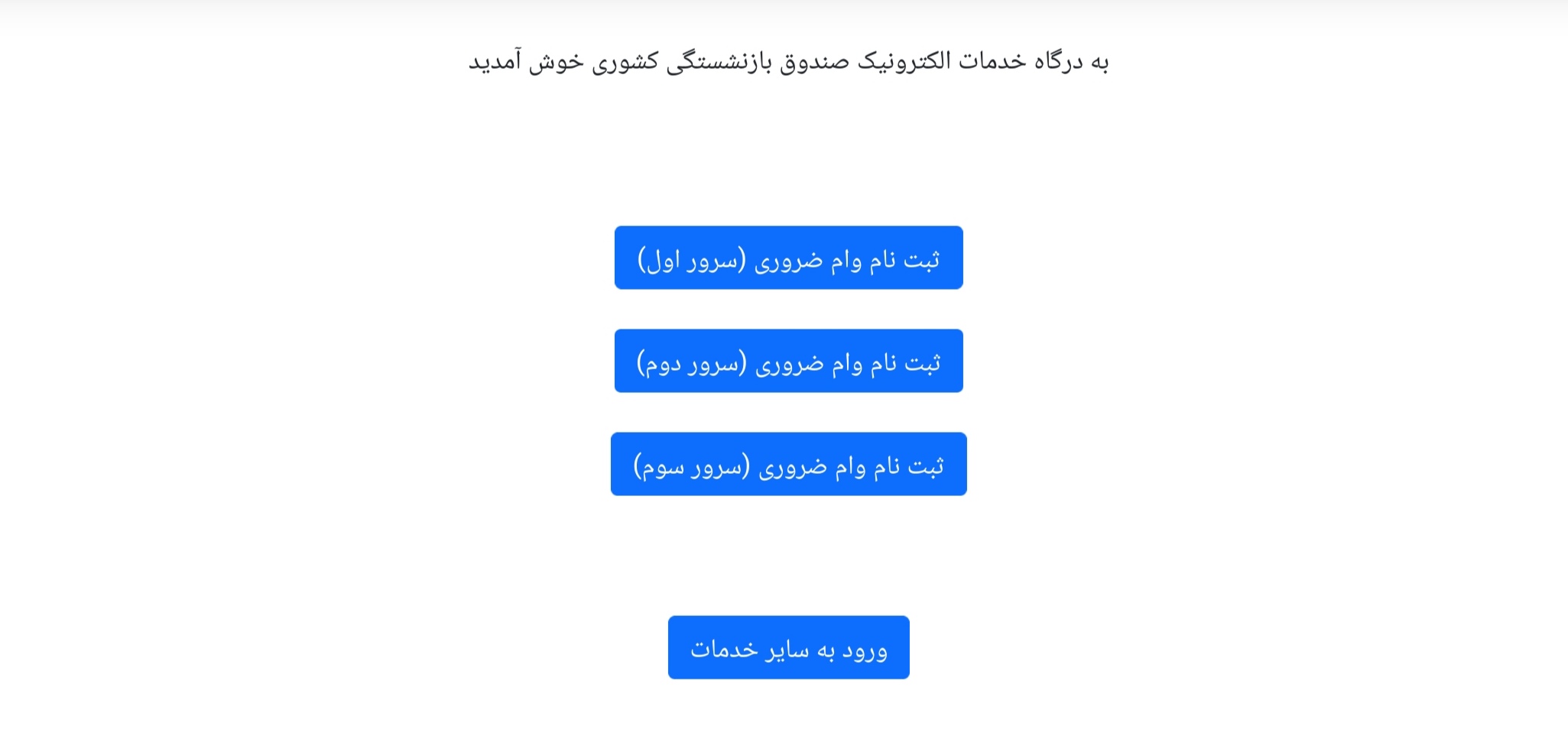 به درگاه خدمات الکترونیک صندوق بازنشستگی کشوری خوش آمدید

ثبت نام وام ضروری (سرور اول)

ثبت نام وام ضروری (سرور دوم)

ثبت نام وام ضروری (سرور سوم)

ورود به سایر خدمات